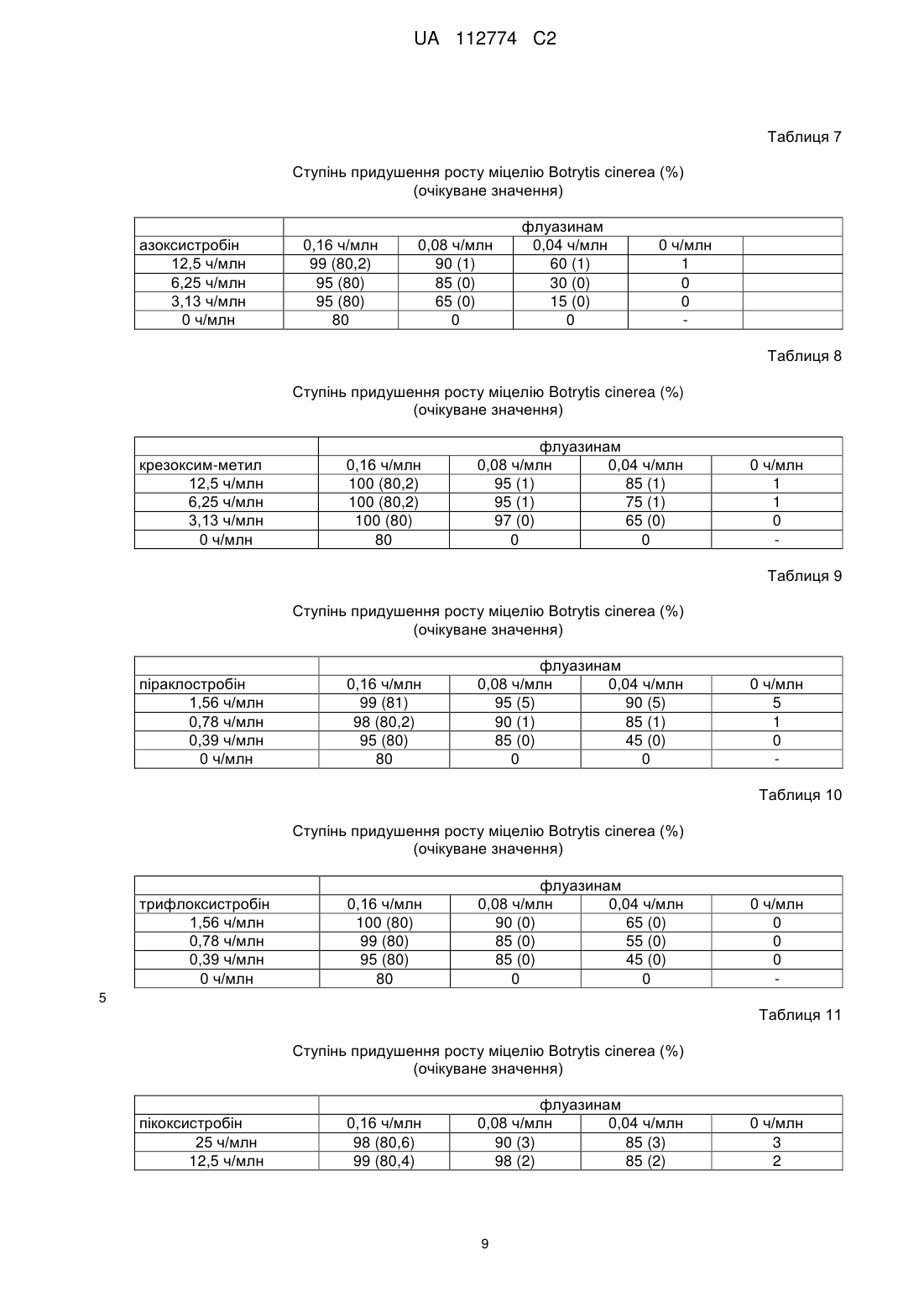 UA 112774 C2

Таблиця 7

Ступінь придушення росту міцелію Botrytis cinerea (%)
(очікуване значення)

| | флуазинам | | | | |
|---|---|---|---|---|---|
| азоксистробін | 0,16 ч/млн | 0,08 ч/млн | 0,04 ч/млн | 0 ч/млн | |
| 12,5 ч/млн | 99 (80,2) | 90 (1) | 60 (1) | 1 | |
| 6,25 ч/млн | 95 (80) | 85 (0) | 30 (0) | 0 | |
| 3,13 ч/млн | 95 (80) | 65 (0) | 15 (0) | 0 | |
| 0 ч/млн | 80 | 0 | 0 | - | |

Таблиця 8

Ступінь придушення росту міцелію Botrytis cinerea (%)
(очікуване значення)

| | флуазинам | | | |
|---|---|---|---|---|
| крезоксим-метил | 0,16 ч/млн | 0,08 ч/млн | 0,04 ч/млн | 0 ч/млн |
| 12,5 ч/млн | 100 (80,2) | 95 (1) | 85 (1) | 1 |
| 6,25 ч/млн | 100 (80,2) | 95 (1) | 75 (1) | 1 |
| 3,13 ч/млн | 100 (80) | 97 (0) | 65 (0) | 0 |
| 0 ч/млн | 80 | 0 | 0 | - |

Таблиця 9

Ступінь придушення росту міцелію Botrytis cinerea (%)
(очікуване значення)

| | флуазинам | | | |
|---|---|---|---|---|
| піраклостробін | 0,16 ч/млн | 0,08 ч/млн | 0,04 ч/млн | 0 ч/млн |
| 1,56 ч/млн | 99 (81) | 95 (5) | 90 (5) | 5 |
| 0,78 ч/млн | 98 (80,2) | 90 (1) | 85 (1) | 1 |
| 0,39 ч/млн | 95 (80) | 85 (0) | 45 (0) | 0 |
| 0 ч/млн | 80 | 0 | 0 | - |

Таблиця 10

Ступінь придушення росту міцелію Botrytis cinerea (%)
(очікуване значення)

| | флуазинам | | | |
|---|---|---|---|---|
| трифлоксистробін | 0,16 ч/млн | 0,08 ч/млн | 0,04 ч/млн | 0 ч/млн |
| 1,56 ч/млн | 100 (80) | 90 (0) | 65 (0) | 0 |
| 0,78 ч/млн | 99 (80) | 85 (0) | 55 (0) | 0 |
| 0,39 ч/млн | 95 (80) | 85 (0) | 45 (0) | 0 |
| 0 ч/млн | 80 | 0 | 0 | - |

5

Таблиця 11

Ступінь придушення росту міцелію Botrytis cinerea (%)
(очікуване значення)

| | флуазинам | | | |
|---|---|---|---|---|
| пікоксистробін | 0,16 ч/млн | 0,08 ч/млн | 0,04 ч/млн | 0 ч/млн |
| 25 ч/млн | 98 (80,6) | 90 (3) | 85 (3) | 3 |
| 12,5 ч/млн | 99 (80,4) | 98 (2) | 85 (2) | 2 |

9